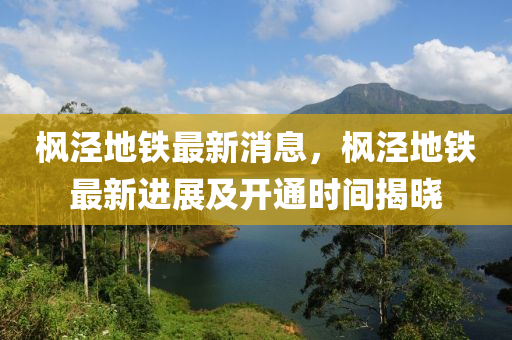 枫泾地铁最新消息，枫泾地铁最新进展及开通时间揭晓